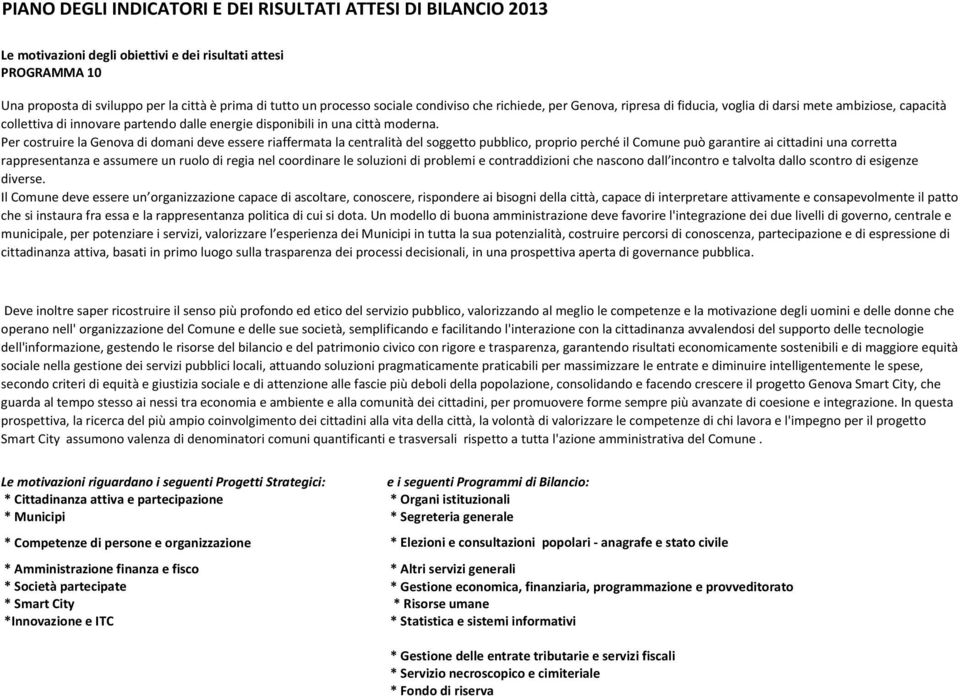 PIANO DEGLI INDICATORI E DEI RISULTATI ATTESI DI BILANCIO 2013

Le motivazioni degli obiettivi e dei risultati attesi
PROGRAMMA 10

Una proposta di sviluppo per la città è prima di tutto un processo sociale condiviso che richiede, per Genova, ripresa di fiducia, voglia di darsi mete ambiziose, capacità collettiva di innovare partendo dalle energie disponibili in una città moderna.
Per costruire la Genova di domani deve essere riaffermata la centralità del soggetto pubblico, proprio perché il Comune può garantire ai cittadini una corretta rappresentanza e assumere un ruolo di regia nel coordinare le soluzioni di problemi e contraddizioni che nascono dall'incontro e talvolta dallo scontro di esigenze diverse.
Il Comune deve essere un'organizzazione capace di ascoltare, conoscere, rispondere ai bisogni della città, capace di interpretare attivamente e consapevolmente il patto che si instaura fra essa e la rappresentanza politica di cui si dota. Un modello di buona amministrazione deve favorire l'integrazione dei due livelli di governo, centrale e municipale, per potenziare i servizi, valorizzare l'esperienza dei Municipi in tutta la sua potenzialità, costruire percorsi di conoscenza, partecipazione e di espressione di cittadinanza attiva, basati in primo luogo sulla trasparenza dei processi decisionali, in una prospettiva aperta di governance pubblica.

Deve inoltre saper ricostruire il senso più profondo ed etico del servizio pubblico, valorizzando al meglio le competenze e la motivazione degli uomini e delle donne che operano nell' organizzazione del Comune e delle sue società, semplificando e facilitando l'interazione con la cittadinanza avvalendosi del supporto delle tecnologie dell'informazione, gestendo le risorse del bilancio e del patrimonio civico con rigore e trasparenza, garantendo risultati economicamente sostenibili e di maggiore equità sociale nella gestione dei servizi pubblici locali, attuando soluzioni pragmaticamente praticabili per massimizzare le entrate e diminuire intelligentemente le spese, secondo criteri di equità e giustizia sociale e di attenzione alle fascie più deboli della popolazione, consolidando e facendo crescere il progetto Genova Smart City, che guarda al tempo stesso ai nessi tra economia e ambiente e alla comunità dei cittadini, per promuovere forme sempre più avanzate di coesione e integrazione. In questa prospettiva, la ricerca del più ampio coinvolgimento dei cittadini alla vita della città, la volontà di valorizzare le competenze di chi lavora e l'impegno per il progetto Smart City assumono valenza di denominatori comuni quantificanti e trasversali rispetto a tutta l'azione amministrativa del Comune .

Le motivazioni riguardano i seguenti Progetti Strategici:
* Cittadinanza attiva e partecipazione
* Municipi
* Competenze di persone e organizzazione
* Amministrazione finanza e fisco
* Società partecipate
* Smart City
*Innovazione e ITC

e i seguenti Programmi di Bilancio:
* Organi istituzionali
* Segreteria generale
* Elezioni e consultazioni popolari - anagrafe e stato civile
* Altri servizi generali
* Gestione economica, finanziaria, programmazione e provveditorato
* Risorse umane
* Statistica e sistemi informativi
* Gestione delle entrate tributarie e servizi fiscali
* Servizio necroscopico e cimiteriale
* Fondo di riserva